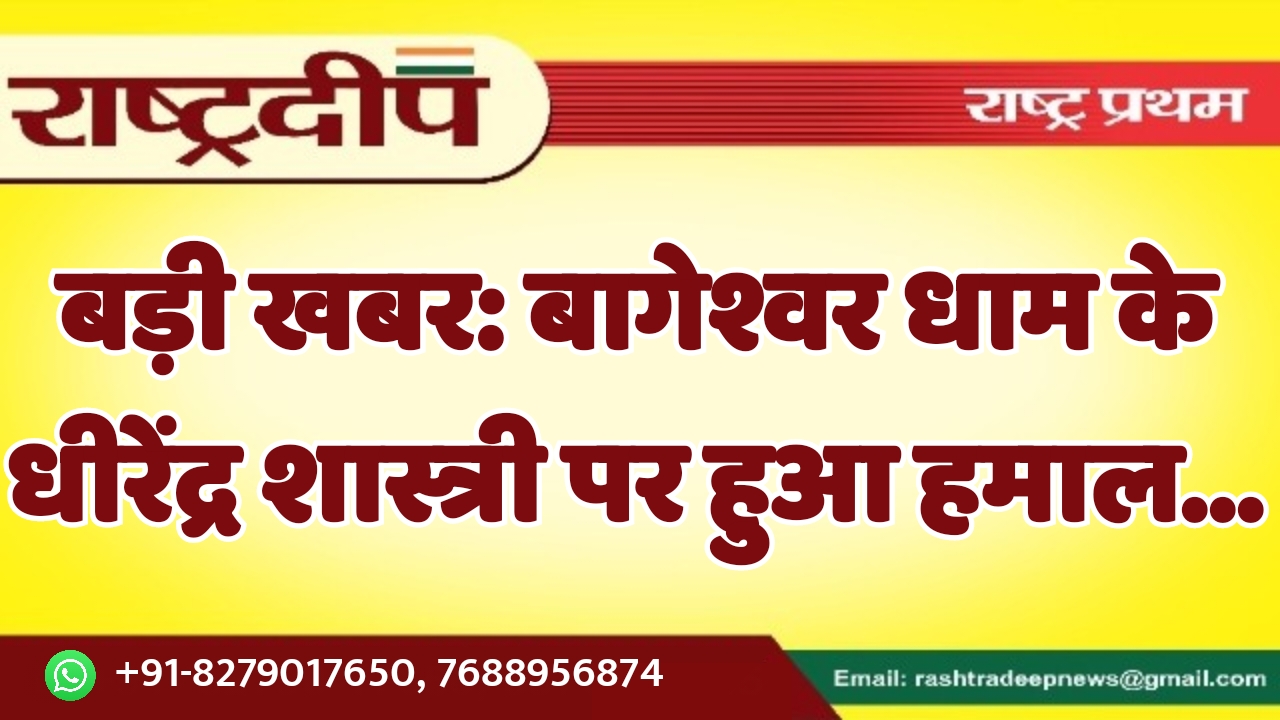 राष्ट्रदीप

राष्ट्र प्रथम

बड़ी खबर: बागेश्वर धाम के धीरेंद्र शास्त्री पर हुआ हमाल...

+91-8279017650, 7688956874

Email: rashtradeepnews@gmail.com